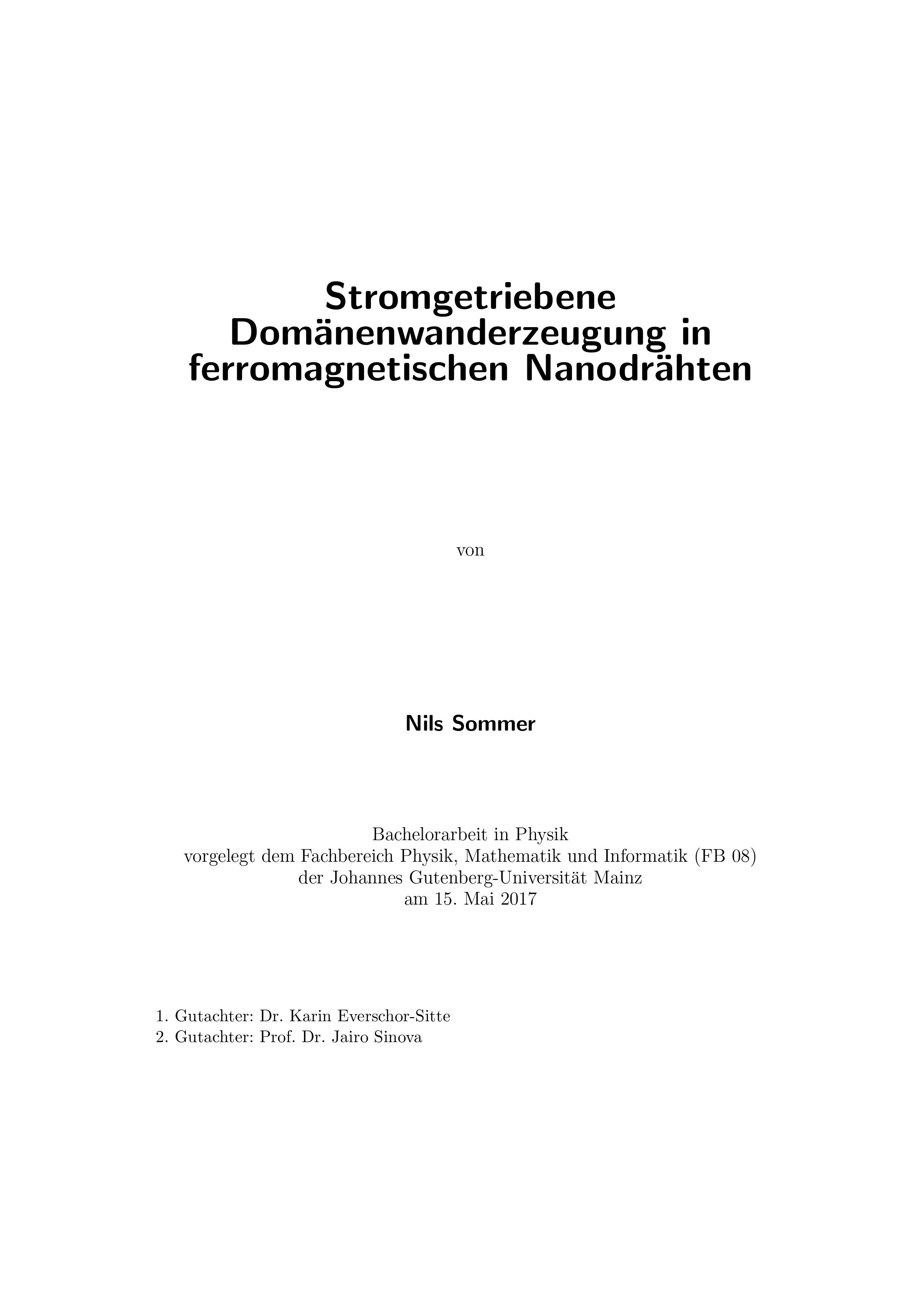 Stromgetriebene Domänenwanderzeugung in ferromagnetischen Nanodrähten

von

Nils Sommer

Bachelorarbeit in Physik
vorgelegt dem Fachbereich Physik, Mathematik und Informatik (FB 08)
der Johannes Gutenberg-Universität Mainz
am 15. Mai 2017

1. Gutachter: Dr. Karin Everschor-Sitte
2. Gutachter: Prof. Dr. Jairo Sinova